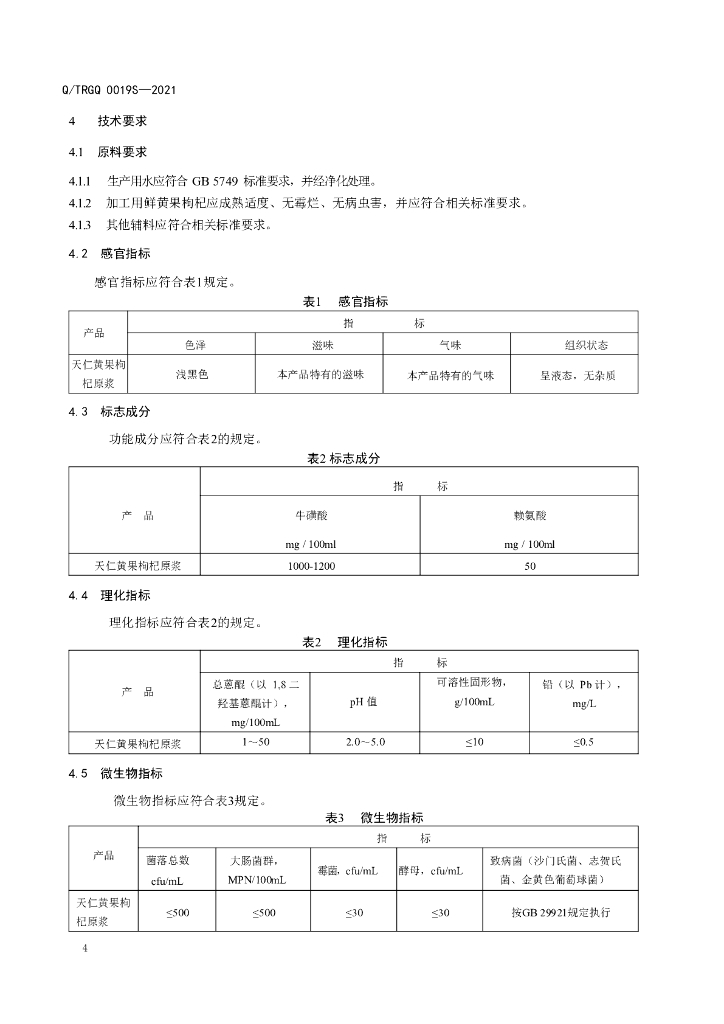 Q/TRGQ 0019S—2021

4　技术要求

4.1　原料要求

4.1.1　生产用水应符合 GB 5749 标准要求，并经净化处理。

4.1.2　加工用鲜黄果枸杞应成熟适度、无霉烂、无病虫害，并应符合相关标准要求。

4.1.3　其他辅料应符合相关标准要求。

4.2　感官指标

感官指标应符合表1规定。

表1　感官指标

| 产品 | 指　　标 | | | |
|---|---|---|---|---|
| | 色泽 | 滋味 | 气味 | 组织状态 |
| 天仁黄果枸杞原浆 | 浅黑色 | 本产品特有的滋味 | 本产品特有的气味 | 呈液态，无杂质 |

4.3　标志成分

功能成分应符合表2的规定。

表2 标志成分

| 产　品 | 指　　标 | |
|---|---|---|
| | 牛磺酸 mg / 100ml | 赖氨酸 mg / 100ml |
| 天仁黄果枸杞原浆 | 1000-1200 | 50 |

4.4　理化指标

理化指标应符合表2的规定。

表2　理化指标

| 产　品 | 指　　标 | | | |
|---|---|---|---|---|
| | 总蒽醌（以 1,8 二羟基蒽醌计），mg/100mL | pH 值 | 可溶性固形物，g/100mL | 铅（以 Pb 计），mg/L |
| 天仁黄果枸杞原浆 | 1～50 | 2.0～5.0 | ≤10 | ≤0.5 |

4.5　微生物指标

微生物指标应符合表3规定。

表3　微生物指标

| 产品 | 指　　标 | | | | |
|---|---|---|---|---|---|
| | 菌落总数 cfu/mL | 大肠菌群，MPN/100mL | 霉菌，cfu/mL | 酵母，cfu/mL | 致病菌（沙门氏菌、志贺氏菌、金黄色葡萄球菌） |
| 天仁黄果枸杞原浆 | ≤500 | ≤500 | ≤30 | ≤30 | 按GB 29921规定执行 |

4